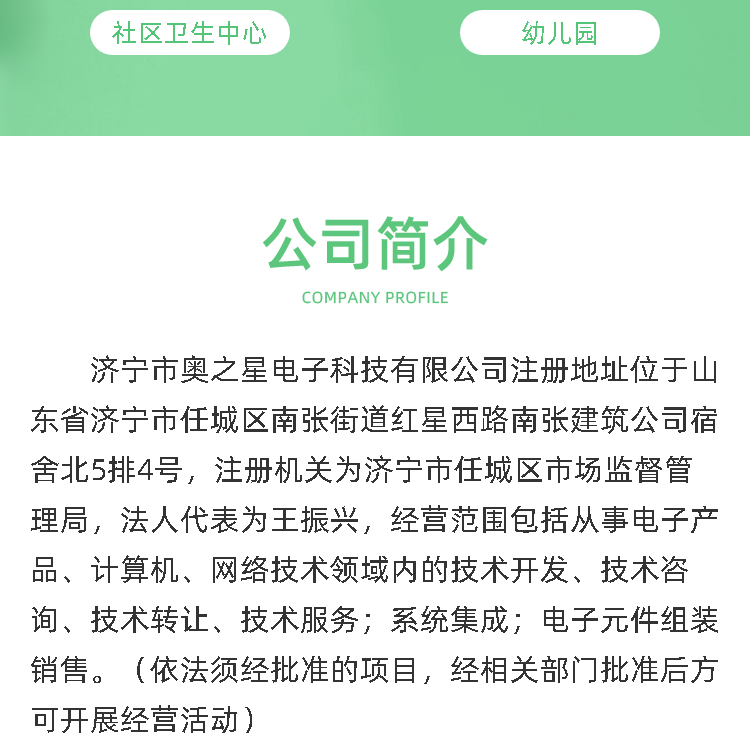 社区卫生中心

幼儿园

公司简介

COMPANY PROFILE

济宁市奥之星电子科技有限公司注册地址位于山东省济宁市任城区南张街道红星西路南张建筑公司宿舍北5排4号，注册机关为济宁市任城区市场监督管理局，法人代表为王振兴，经营范围包括从事电子产品、计算机、网络技术领域内的技术开发、技术咨询、技术转让、技术服务；系统集成；电子元件组装销售。（依法须经批准的项目，经相关部门批准后方可开展经营活动）